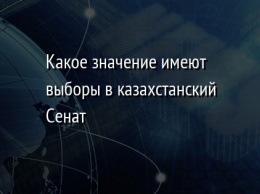 Какое значение имеют выборы в казахстанский Сенат